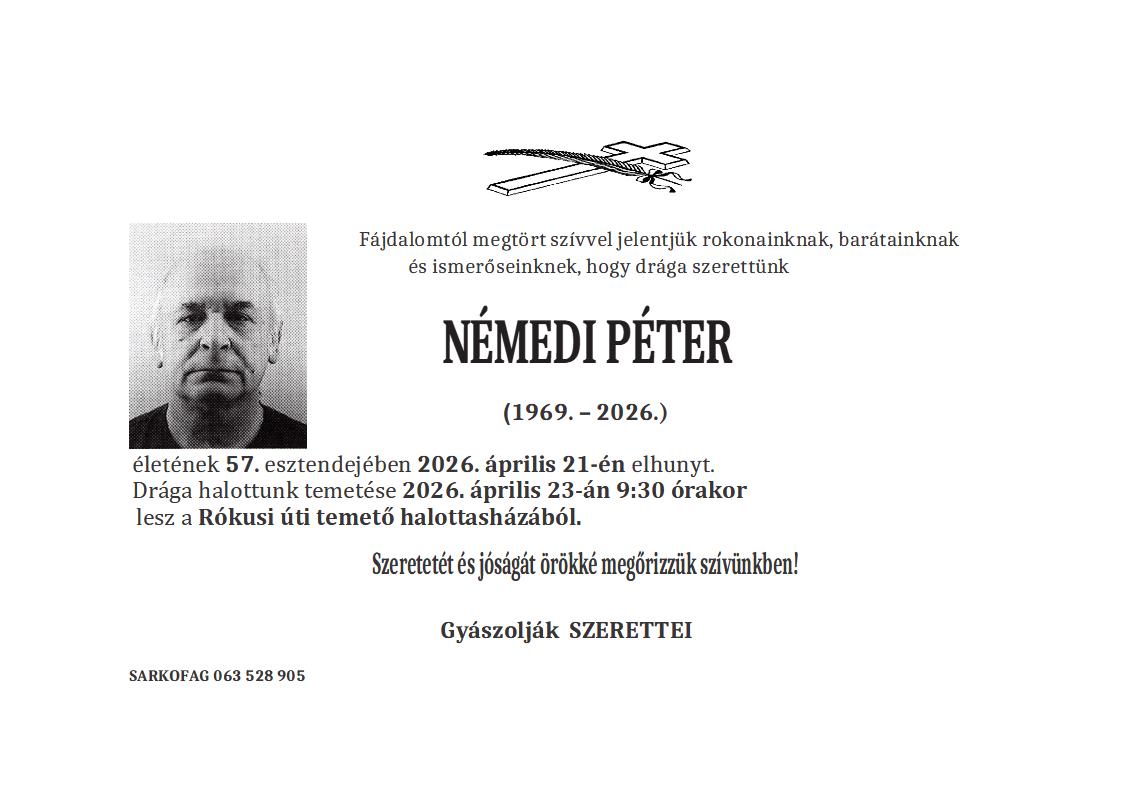 Fájdalomtól megtört szívvel jelentjük rokonainknak, barátainknak és ismerőseinknek, hogy drága szerettünk

NÉMEDI PÉTER

(1969. – 2026.)

életének 57. esztendejében 2026. április 21-én elhunyt.
Drága halottunk temetése 2026. április 23-án 9:30 órakor lesz a Rókusi úti temető halottasházából.

Szeretetét és jóságát örökké megőrizzük szívünkben!

Gyászolják SZERETTEI

SARKOFAG 063 528 905